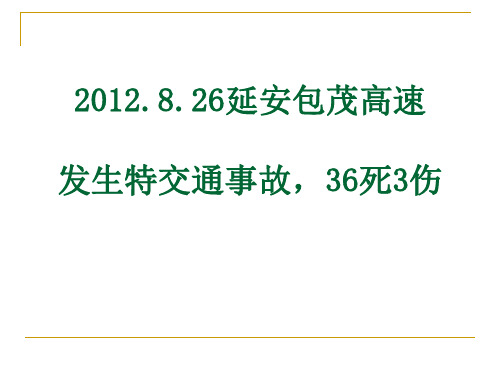 2012.8.26延安包茂高速

发生特交通事故，36死3伤